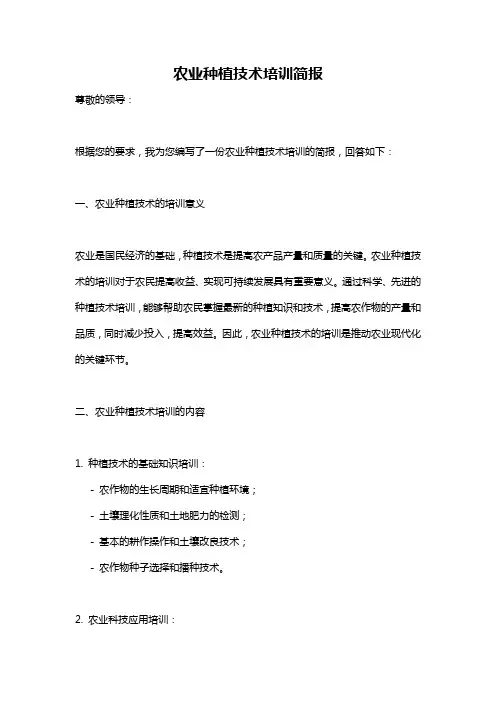 农业种植技术培训简报

尊敬的领导：

根据您的要求，我为您编写了一份农业种植技术培训的简报，回答如下：

一、农业种植技术的培训意义

农业是国民经济的基础，种植技术是提高农产品产量和质量的关键。农业种植技术的培训对于农民提高收益、实现可持续发展具有重要意义。通过科学、先进的种植技术培训，能够帮助农民掌握最新的种植知识和技术，提高农作物的产量和品质，同时减少投入，提高效益。因此，农业种植技术的培训是推动农业现代化的关键环节。

二、农业种植技术培训的内容

1. 种植技术的基础知识培训：

- 农作物的生长周期和适宜种植环境；

- 土壤理化性质和土地肥力的检测；

- 基本的耕作操作和土壤改良技术；

- 农作物种子选择和播种技术。

2. 农业科技应用培训：